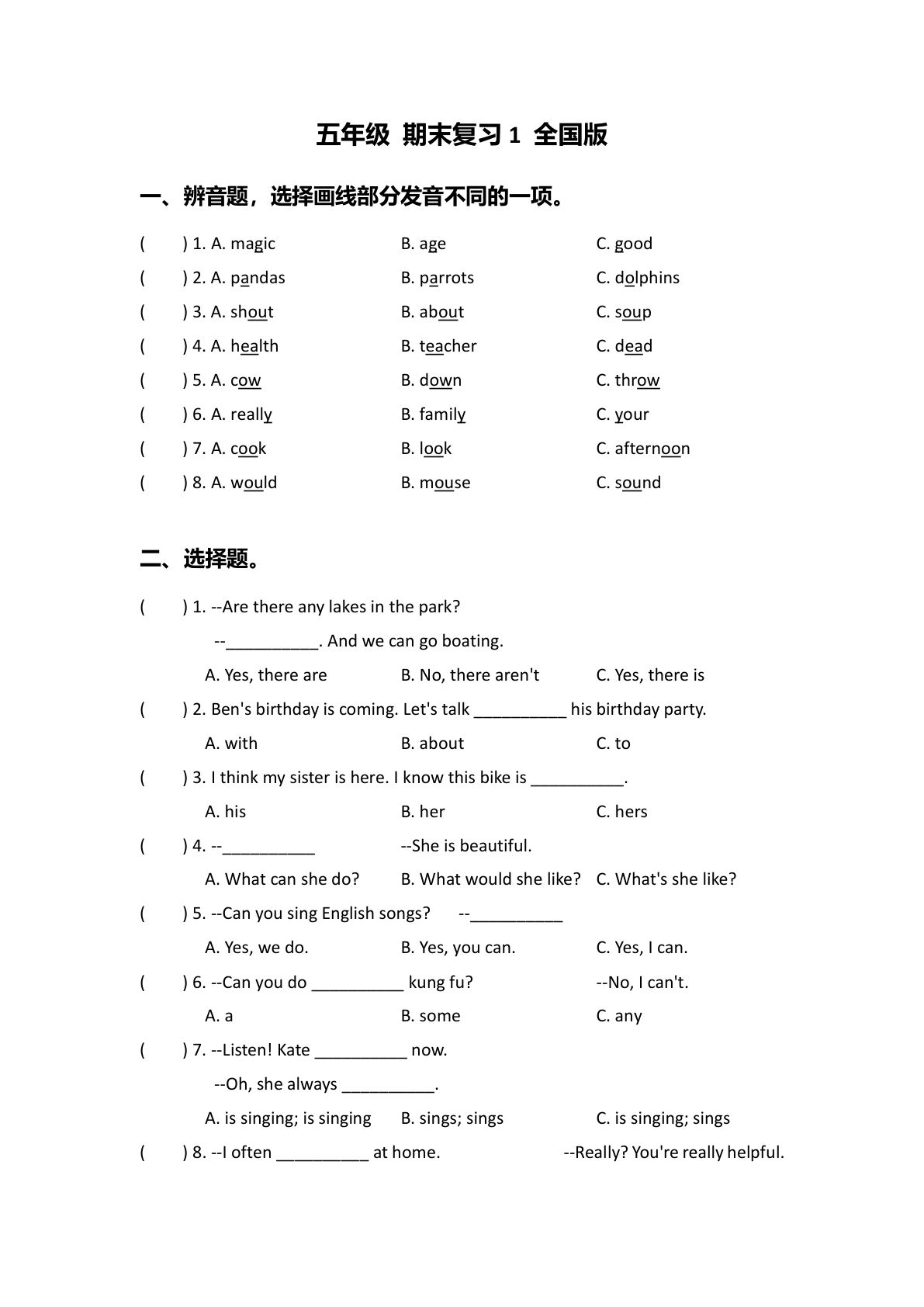 五年级 期末复习 1 全国版

一、辨音题，选择画线部分发音不同的一项。

(　　) 1. A. magic　　B. age　　C. good
(　　) 2. A. pandas　　B. parrots　　C. dolphins
(　　) 3. A. shout　　B. about　　C. soup
(　　) 4. A. health　　B. teacher　　C. dead
(　　) 5. A. cow　　B. down　　C. throw
(　　) 6. A. really　　B. family　　C. your
(　　) 7. A. cook　　B. look　　C. afternoon
(　　) 8. A. would　　B. mouse　　C. sound

二、选择题。

(　　) 1. --Are there any lakes in the park?
--__________. And we can go boating.
A. Yes, there are　　B. No, there aren't　　C. Yes, there is
(　　) 2. Ben's birthday is coming. Let's talk __________ his birthday party.
A. with　　B. about　　C. to
(　　) 3. I think my sister is here. I know this bike is __________.
A. his　　B. her　　C. hers
(　　) 4. --__________　　--She is beautiful.
A. What can she do?　　B. What would she like?　　C. What's she like?
(　　) 5. --Can you sing English songs?　　--__________
A. Yes, we do.　　B. Yes, you can.　　C. Yes, I can.
(　　) 6. --Can you do __________ kung fu?　　--No, I can't.
A. a　　B. some　　C. any
(　　) 7. --Listen! Kate __________ now.
--Oh, she always __________.
A. is singing; is singing　　B. sings; sings　　C. is singing; sings
(　　) 8. --I often __________ at home.　　--Really? You're really helpful.